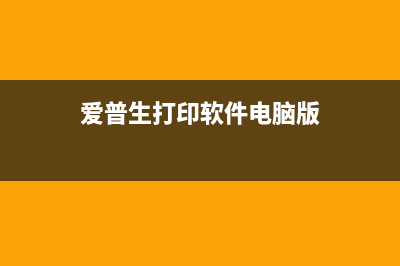 爱普生打印软件电脑版